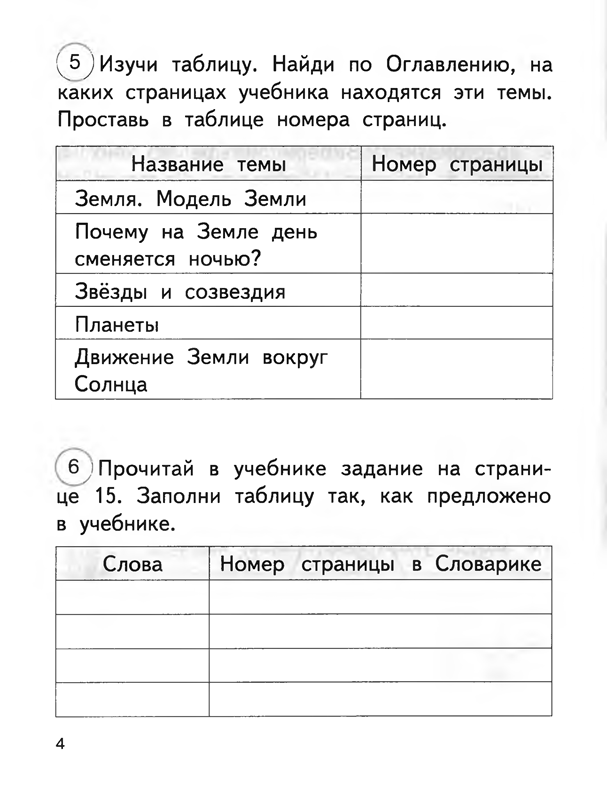 5 Изучи таблицу. Найди по Оглавлению, на каких страницах учебника находятся эти темы. Проставь в таблице номера страниц.

| Название темы | Номер страницы |
|---|---|
| Земля. Модель Земли | |
| Почему на Земле день сменяется ночью? | |
| Звёзды и созвездия | |
| Планеты | |
| Движение Земли вокруг Солнца | |

6 Прочитай в учебнике задание на странице 15. Заполни таблицу так, как предложено в учебнике.

| Слова | Номер страницы в Словарике |
|---|---|
| | |
| | |
| | |
| | |

4